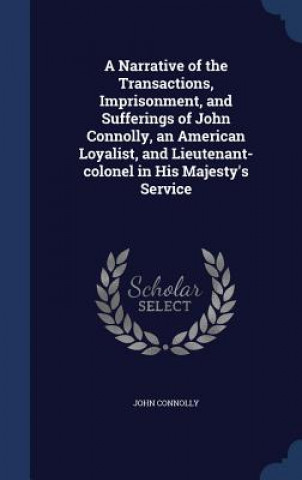 A Narrative of the Transactions, Imprisonment, and Sufferings of John Connolly, an American Loyalist, and Lieutenant-colonel in His Majesty's Service

Scholar SELECT

JOHN CONNOLLY